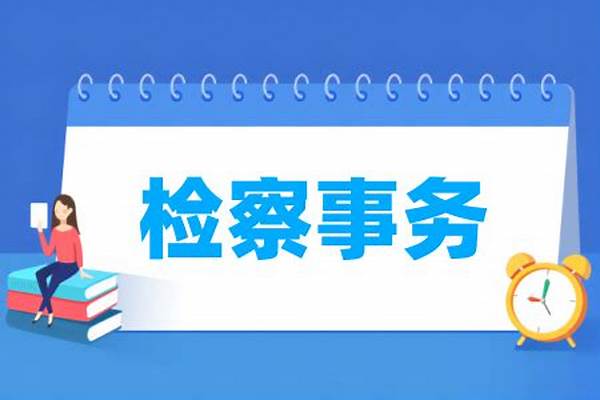 检察事务